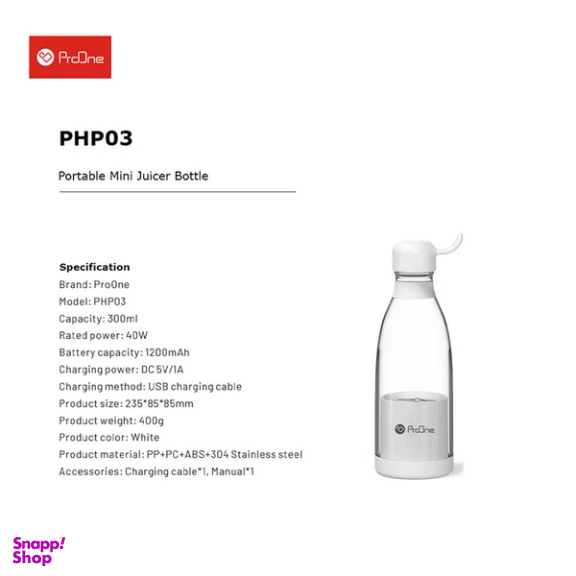 ProOne

PHP03

Portable Mini Juicer Bottle

Specification
Brand: ProOne
Model: PHP03
Capacity: 300ml
Rated power: 40W
Battery capacity: 1200mAh
Charging power: DC 5V/1A
Charging method: USB charging cable
Product size: 235*85*85mm
Product weight: 400g
Product color: White
Product material: PP+PC+ABS+304 Stainless steel
Accessories: Charging cable*1, Manual*1

ProOne

Snapp!
Shop